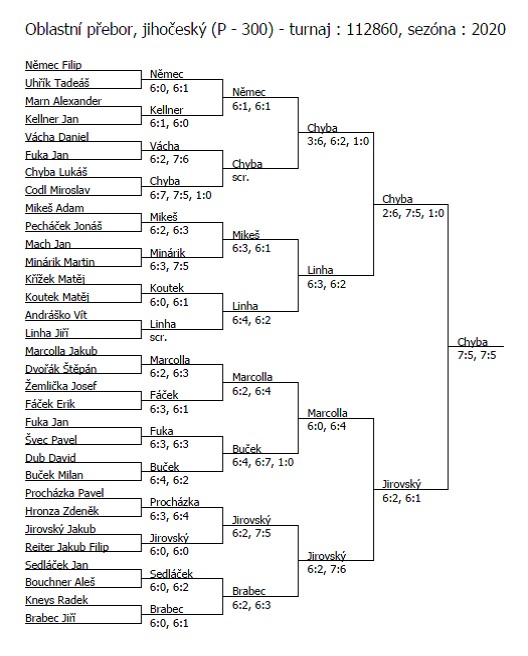 Oblastní přebor, jihočeský (P - 300) - turnaj : 112860, sezóna : 2020

Němec Filip
Uhřík Tadeáš
Marn Alexander
Kellner Jan
Vácha Daniel
Fuka Jan
Chyba Lukáš
Codl Miroslav
Mikeš Adam
Pecháček Jonáš
Mach Jan
Minárik Martin
Křížek Matěj
Koutek Matěj
Andráško Vít
Linha Jiří
Marcolla Jakub
Dvořák Štěpán
Žemlička Josef
Fáček Erik
Fuka Jan
Švec Pavel
Dub David
Buček Milan
Procházka Pavel
Hronza Zdeněk
Jirovský Jakub
Reiter Jakub Filip
Sedláček Jan
Bouchner Aleš
Kneys Radek
Brabec Jiří

Němec
6:0, 6:1
Kellner
6:1, 6:0
Vácha
6:2, 7:6
Chyba
6:7, 7:5, 1:0
Mikeš
6:2, 6:3
Minárik
6:3, 7:5
Koutek
6:0, 6:1
Linha
scr.
Marcolla
6:2, 6:3
Fáček
6:3, 6:1
Fuka
6:3, 6:3
Buček
6:4, 6:2
Procházka
6:3, 6:4
Jirovský
6:0, 6:0
Sedláček
6:0, 6:2
Brabec
6:0, 6:1

Němec
6:1, 6:1
Chyba
scr.
Mikeš
6:3, 6:1
Linha
6:4, 6:2
Marcolla
6:2, 6:4
Buček
6:4, 6:7, 1:0
Jirovský
6:2, 7:5
Brabec
6:2, 6:3

Chyba
3:6, 6:2, 1:0
Linha
6:3, 6:2
Marcolla
6:0, 6:4
Jirovský
6:2, 7:6

Chyba
2:6, 7:5, 1:0
Jirovský
6:2, 6:1

Chyba
7:5, 7:5